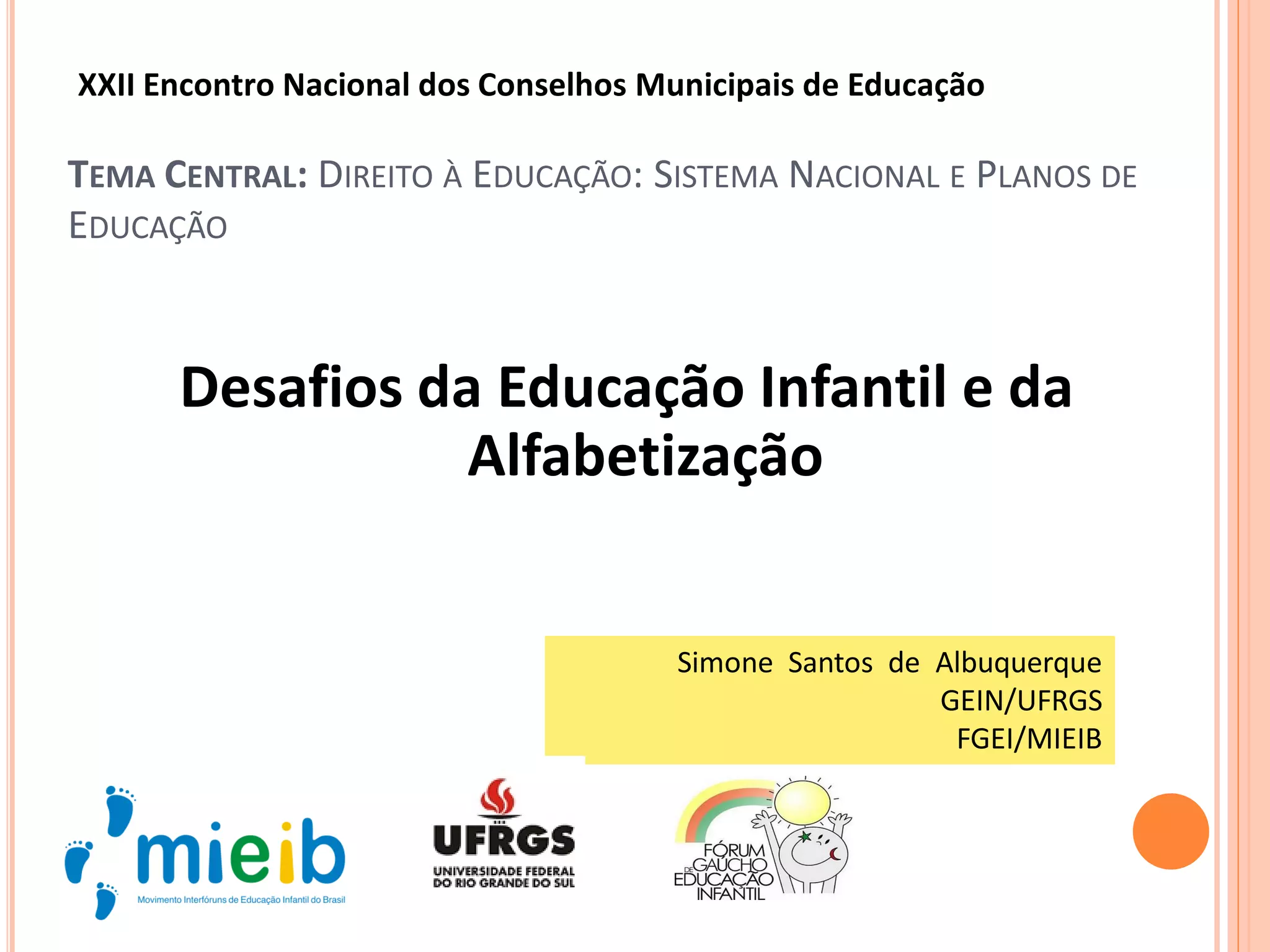 XXII Encontro Nacional dos Conselhos Municipais de Educação

TEMA CENTRAL: DIREITO À EDUCAÇÃO: SISTEMA NACIONAL E PLANOS DE EDUCAÇÃO

Desafios da Educação Infantil e da Alfabetização

Simone Santos de Albuquerque
GEIN/UFRGS
FGEI/MIEIB

mieib
Movimento Interfóruns de Educação Infantil do Brasil

UFRGS
UNIVERSIDADE FEDERAL DO RIO GRANDE DO SUL

FÓRUM GAÚCHO DE EDUCAÇÃO INFANTIL